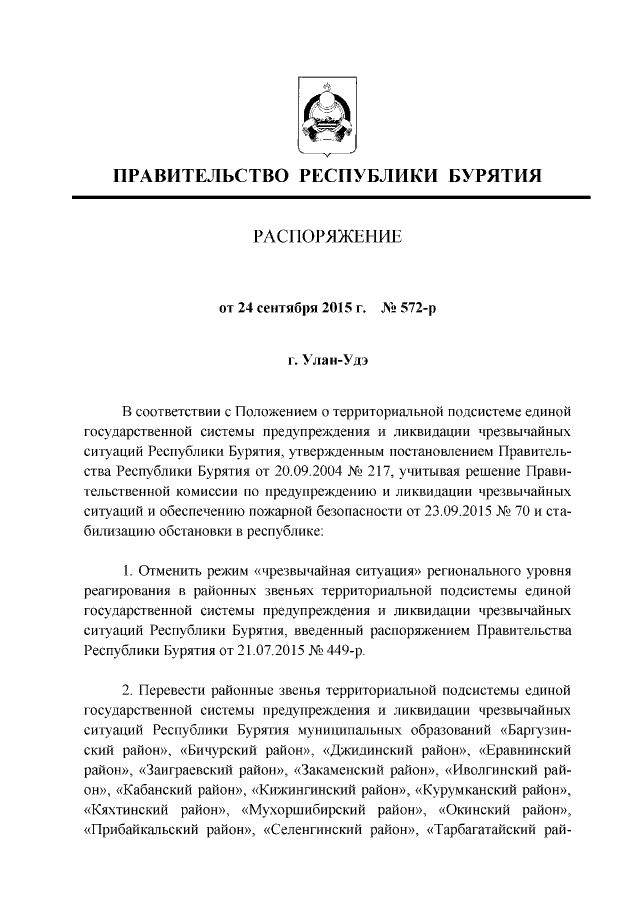 ПРАВИТЕЛЬСТВО РЕСПУБЛИКИ БУРЯТИЯ

РАСПОРЯЖЕНИЕ

от 24 сентября 2015 г. № 572-р

г. Улан-Удэ

В соответствии с Положением о территориальной подсистеме единой государственной системы предупреждения и ликвидации чрезвычайных ситуаций Республики Бурятия, утвержденным постановлением Правительства Республики Бурятия от 20.09.2004 № 217, учитывая решение Правительственной комиссии по предупреждению и ликвидации чрезвычайных ситуаций и обеспечению пожарной безопасности от 23.09.2015 № 70 и стабилизацию обстановки в республике:

1. Отменить режим «чрезвычайная ситуация» регионального уровня реагирования в районных звеньях территориальной подсистемы единой государственной системы предупреждения и ликвидации чрезвычайных ситуаций Республики Бурятия, введенный распоряжением Правительства Республики Бурятия от 21.07.2015 № 449-р.

2. Перевести районные звенья территориальной подсистемы единой государственной системы предупреждения и ликвидации чрезвычайных ситуаций Республики Бурятия муниципальных образований «Баргузинский район», «Бичурский район», «Джидинский район», «Еравнинский район», «Заиграевский район», «Закаменский район», «Иволгинский район», «Кабанский район», «Кижингинский район», «Курумканский район», «Кяхтинский район», «Мухоршибирский район», «Окинский район», «Прибайкальский район», «Селенгинский район», «Тарбагатайский рай-